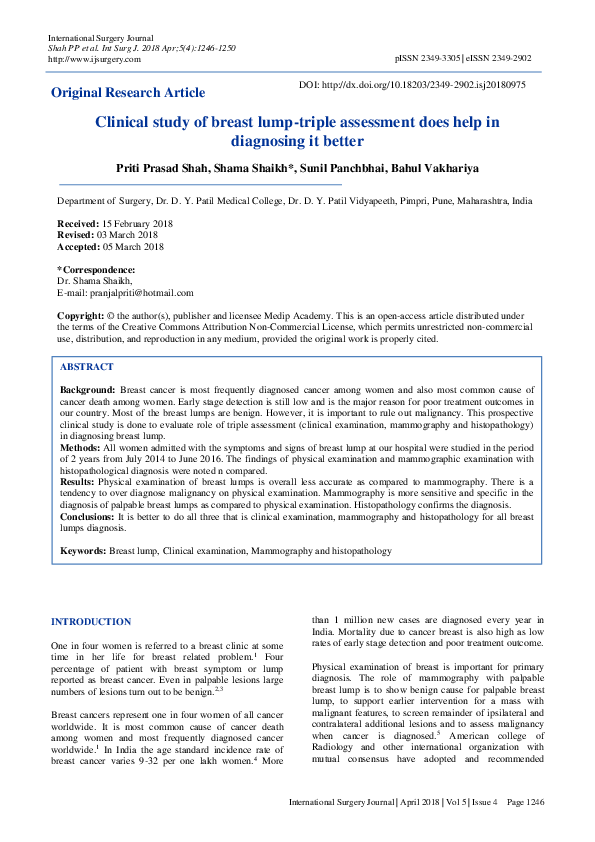 International Surgery Journal
Shah PP et al. Int Surg J. 2018 Apr;5(4):1246-1250
http://www.ijsurgery.com

pISSN 2349-3305 | eISSN 2349-2902

Original Research Article

DOI: http://dx.doi.org/10.18203/2349-2902.isj20180975

Clinical study of breast lump-triple assessment does help in diagnosing it better

Priti Prasad Shah, Shama Shaikh*, Sunil Panchbhai, Bahul Vakhariya

Department of Surgery, Dr. D. Y. Patil Medical College, Dr. D. Y. Patil Vidyapeeth, Pimpri, Pune, Maharashtra, India

Received: 15 February 2018
Revised: 03 March 2018
Accepted: 05 March 2018

*Correspondence:
Dr. Shama Shaikh,
E-mail: pranjalpriti@hotmail.com

Copyright: © the author(s), publisher and licensee Medip Academy. This is an open-access article distributed under the terms of the Creative Commons Attribution Non-Commercial License, which permits unrestricted non-commercial use, distribution, and reproduction in any medium, provided the original work is properly cited.

ABSTRACT

Background: Breast cancer is most frequently diagnosed cancer among women and also most common cause of cancer death among women. Early stage detection is still low and is the major reason for poor treatment outcomes in our country. Most of the breast lumps are benign. However, it is important to rule out malignancy. This prospective clinical study is done to evaluate role of triple assessment (clinical examination, mammography and histopathology) in diagnosing breast lump.
Methods: All women admitted with the symptoms and signs of breast lump at our hospital were studied in the period of 2 years from July 2014 to June 2016. The findings of physical examination and mammographic examination with histopathological diagnosis were noted n compared.
Results: Physical examination of breast lumps is overall less accurate as compared to mammography. There is a tendency to over diagnose malignancy on physical examination. Mammography is more sensitive and specific in the diagnosis of palpable breast lumps as compared to physical examination. Histopathology confirms the diagnosis.
Conclusions: It is better to do all three that is clinical examination, mammography and histopathology for all breast lumps diagnosis.

Keywords: Breast lump, Clinical examination, Mammography and histopathology

INTRODUCTION

One in four women is referred to a breast clinic at some time in her life for breast related problem.$^1$ Four percentage of patient with breast symptom or lump reported as breast cancer. Even in palpable lesions large numbers of lesions turn out to be benign.$^{2,3}$

Breast cancers represent one in four women of all cancer worldwide. It is most common cause of cancer death among women and most frequently diagnosed cancer worldwide.$^1$ In India the age standard incidence rate of breast cancer varies 9-32 per one lakh women.$^4$ More than 1 million new cases are diagnosed every year in India. Mortality due to cancer breast is also high as low rates of early stage detection and poor treatment outcome.

Physical examination of breast is important for primary diagnosis. The role of mammography with palpable breast lump is to show benign cause for palpable breast lump, to support earlier intervention for a mass with malignant features, to screen remainder of ipsilateral and contralateral additional lesions and to assess malignancy when cancer is diagnosed.$^5$ American college of Radiology and other international organization with mutual consensus have adopted and recommended

International Surgery Journal | April 2018 | Vol 5 | Issue 4    Page 1246